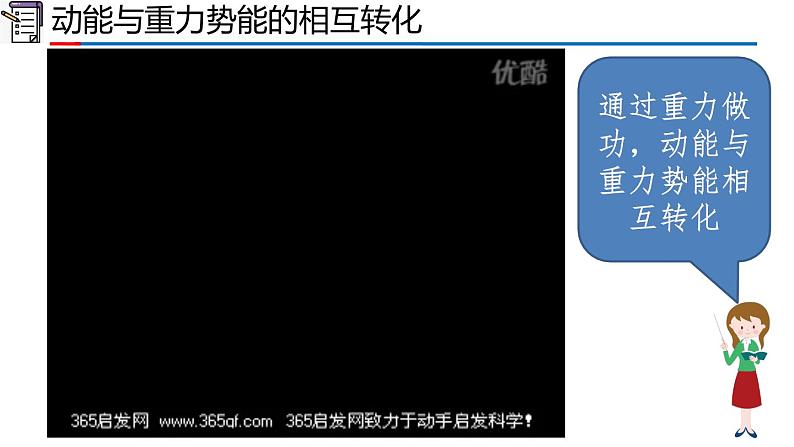 动能与重力势能的相互转化

优酷

365启发网 www.365qf.com 365启发网致力于动手启发科学！

通过重力做功，动能与重力势能相互转化